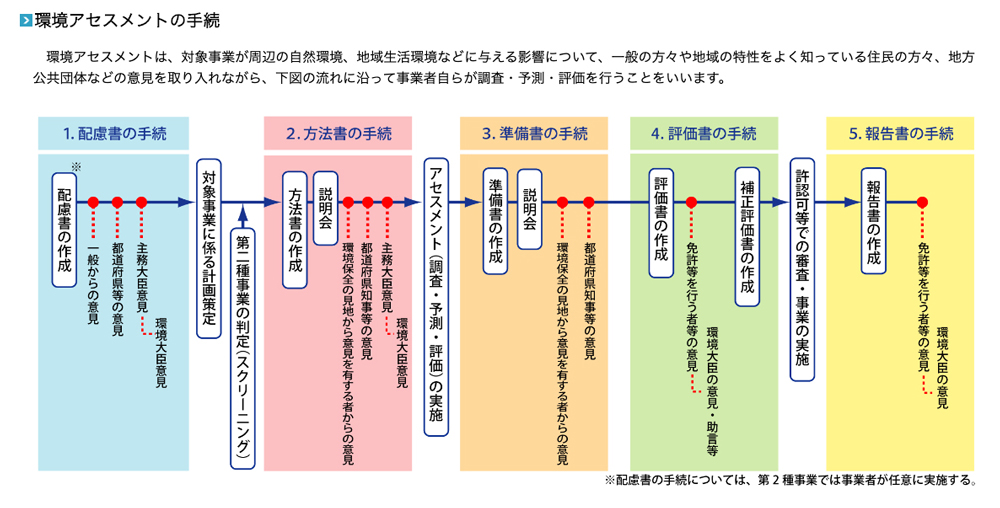 環境アセスメントの手続

環境アセスメントは、対象事業が周辺の自然環境、地域生活環境などに与える影響について、一般の方々や地域の特性をよく知っている住民の方々、地方公共団体などの意見を取り入れながら、下図の流れに沿って事業者自らが調査・予測・評価を行うことをいいます。

1. 配慮書の手続

※
配慮書の作成

一般からの意見

都道府県等の意見

主務大臣意見

環境大臣意見

対象事業に係る計画策定

第二種事業の判定(スクリーニング)

2. 方法書の手続

方法書の作成

説明会

環境保全の見地から意見を有する者からの意見

都道府県知事等の意見

主務大臣意見

環境大臣意見

アセスメント(調査・予測・評価)の実施

3. 準備書の手続

準備書の作成

説明会

環境保全の見地から意見を有する者からの意見

都道府県知事等の意見

4. 評価書の手続

評価書の作成

免許等を行う者等の意見

環境大臣の意見・助言等

補正評価書の作成

許認可等での審査・事業の実施

5. 報告書の手続

報告書の作成

免許等を行う者等の意見

環境大臣の意見

※配慮書の手続については、第2種事業では事業者が任意に実施する。